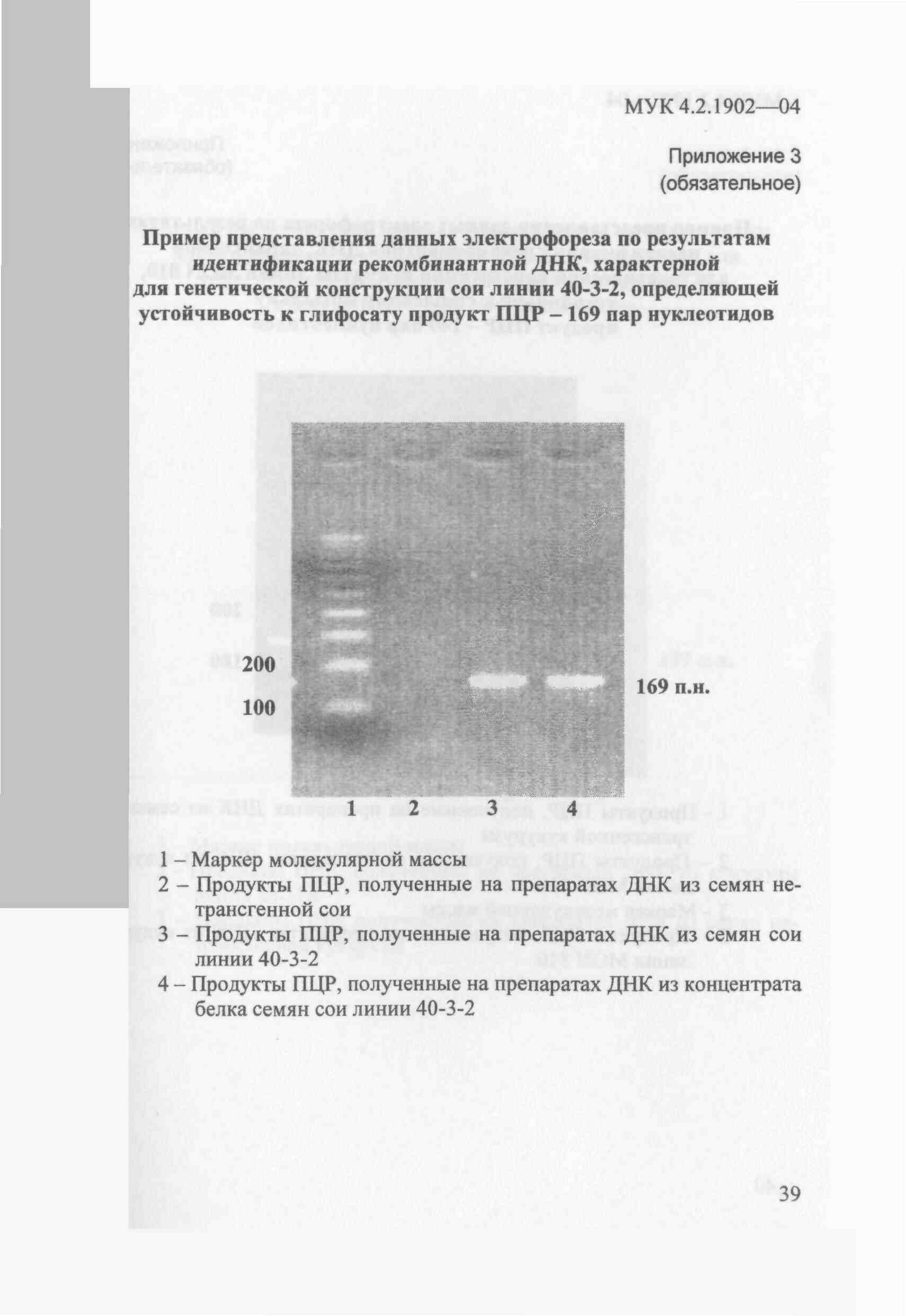 МУК 4.2.1902—04

Приложение 3
(обязательное)

Пример представления данных электрофореза по результатам идентификации рекомбинантной ДНК, характерной для генетической конструкции сои линии 40-3-2, определяющей устойчивость к глифосату продукт ПЦР – 169 пар нуклеотидов

200
100
169 п.н.
1 2 3 4

1 – Маркер молекулярной массы
2 – Продукты ПЦР, полученные на препаратах ДНК из семян нетрансгенной сои
3 – Продукты ПЦР, полученные на препаратах ДНК из семян сои линии 40-3-2
4 – Продукты ПЦР, полученные на препаратах ДНК из концентрата белка семян сои линии 40-3-2

39